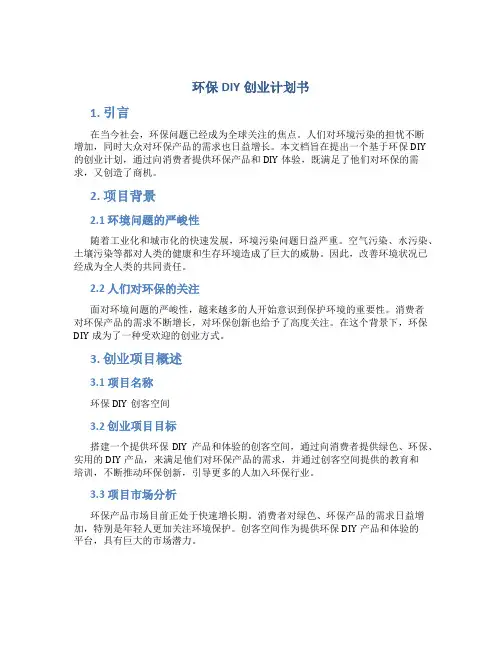 环保 DIY 创业计划书

1. 引言

在当今社会，环保问题已经成为全球关注的焦点。人们对环境污染的担忧不断增加，同时大众对环保产品的需求也日益增长。本文档旨在提出一个基于环保 DIY 的创业计划，通过向消费者提供环保产品和 DIY 体验，既满足了他们对环保的需求，又创造了商机。

2. 项目背景

2.1 环境问题的严峻性

随着工业化和城市化的快速发展，环境污染问题日益严重。空气污染、水污染、土壤污染等都对人类的健康和生存环境造成了巨大的威胁。因此，改善环境状况已经成为全人类的共同责任。

2.2 人们对环保的关注

面对环境问题的严峻性，越来越多的人开始意识到保护环境的重要性。消费者对环保产品的需求不断增长，对环保创新也给予了高度关注。在这个背景下，环保 DIY 成为了一种受欢迎的创业方式。

3. 创业项目概述

3.1 项目名称

环保 DIY 创客空间

3.2 创业项目目标

搭建一个提供环保 DIY 产品和体验的创客空间，通过向消费者提供绿色、环保、实用的 DIY 产品，来满足他们对环保产品的需求，并通过创客空间提供的教育和培训，不断推动环保创新，引导更多的人加入环保行业。

3.3 项目市场分析

环保产品市场目前正处于快速增长期。消费者对绿色、环保产品的需求日益增加，特别是年轻人更加关注环境保护。创客空间作为提供环保 DIY 产品和体验的平台，具有巨大的市场潜力。